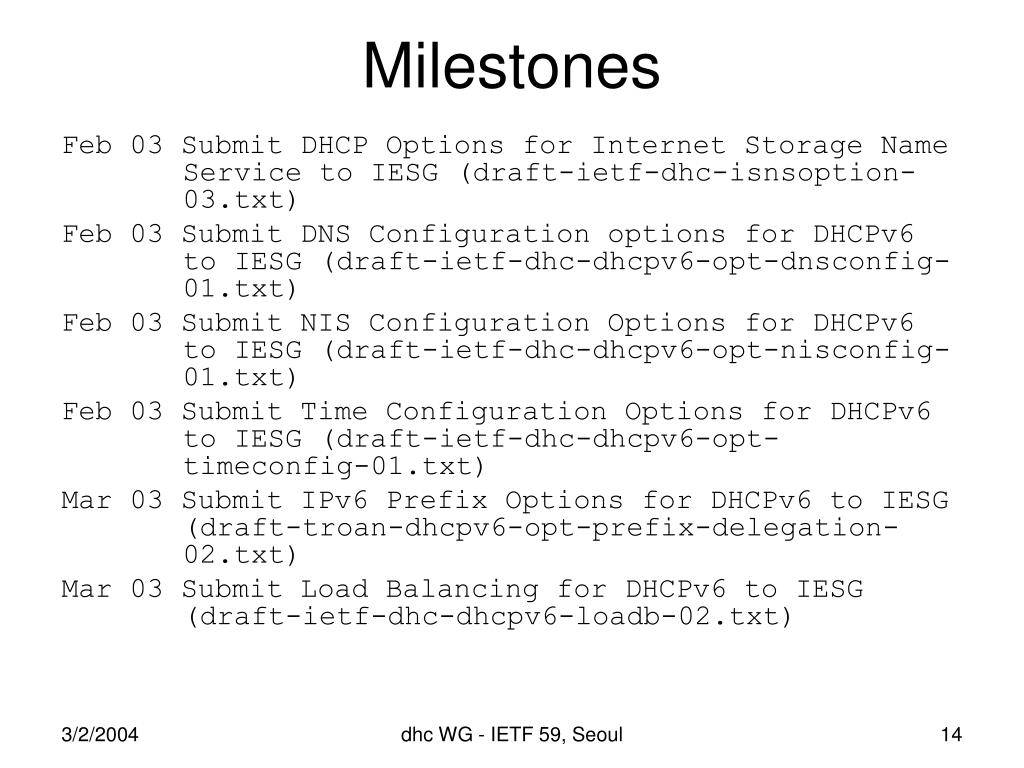 Milestones

Feb 03 Submit DHCP Options for Internet Storage Name Service to IESG (draft-ietf-dhc-isnsoption-03.txt)
Feb 03 Submit DNS Configuration options for DHCPv6 to IESG (draft-ietf-dhc-dhcpv6-opt-dnsconfig-01.txt)
Feb 03 Submit NIS Configuration Options for DHCPv6 to IESG (draft-ietf-dhc-dhcpv6-opt-nisconfig-01.txt)
Feb 03 Submit Time Configuration Options for DHCPv6 to IESG (draft-ietf-dhc-dhcpv6-opt-timeconfig-01.txt)
Mar 03 Submit IPv6 Prefix Options for DHCPv6 to IESG (draft-troan-dhcpv6-opt-prefix-delegation-02.txt)
Mar 03 Submit Load Balancing for DHCPv6 to IESG (draft-ietf-dhc-dhcpv6-loadb-02.txt)

3/2/2004

dhc WG - IETF 59, Seoul

14